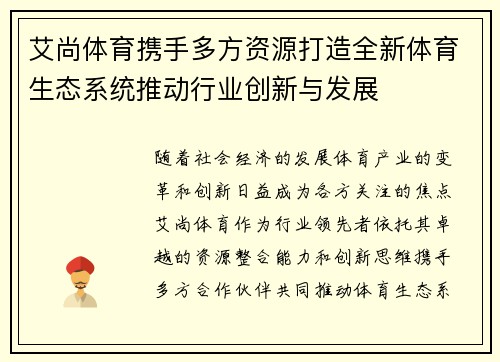 艾尚体育携手多方资源打造全新体育生态系统推动行业创新与发展

随着社会经济的发展体育产业的变革和创新日益成为各方关注的焦点艾尚体育作为行业领先者依托其卓越的资源整合能力和创新思维携手多方合作伙伴共同推动体育生态系